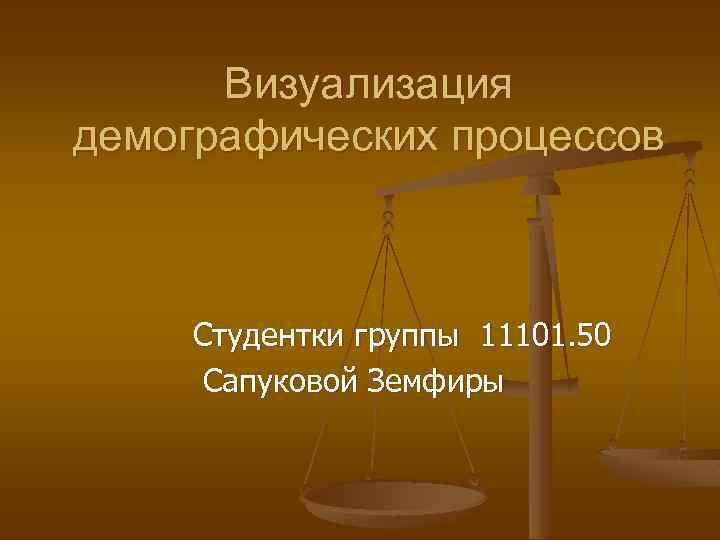 Визуализация демографических процессов

Студентки группы 11101.50
Сапуковой Земфиры